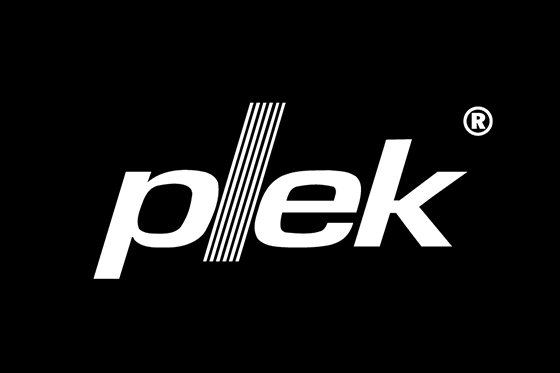 plek®